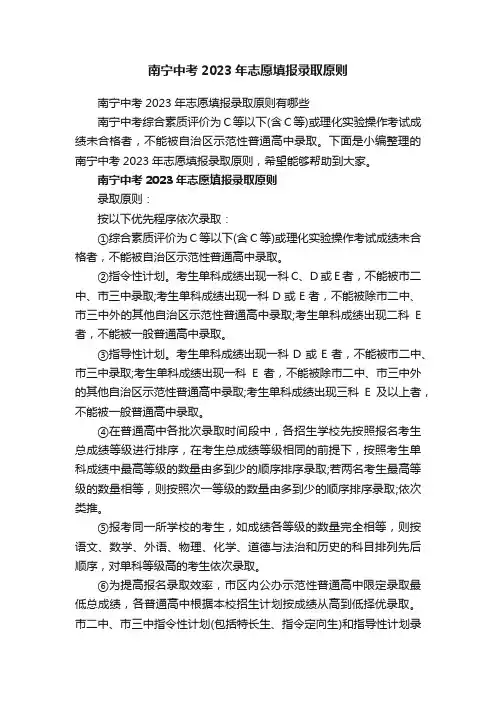 南宁中考 2023 年志愿填报录取原则

南宁中考 2023 年志愿填报录取原则有哪些

南宁中考综合素质评价为 C 等以下(含 C 等)或理化实验操作考试成绩未合格者，不能被自治区示范性普通高中录取。下面是小编整理的南宁中考 2023 年志愿填报录取原则，希望能够帮助到大家。

南宁中考 2023 年志愿填报录取原则

录取原则：

按以下优先程序依次录取：

①综合素质评价为 C 等以下(含 C 等)或理化实验操作考试成绩未合格者，不能被自治区示范性普通高中录取。

②指令性计划。考生单科成绩出现一科 C、D 或 E 者，不能被市二中、市三中录取;考生单科成绩出现一科 D 或 E 者，不能被除市二中、市三中外的其他自治区示范性普通高中录取;考生单科成绩出现二科 E 者，不能被一般普通高中录取。

③指导性计划。考生单科成绩出现一科 D 或 E 者，不能被市二中、市三中录取;考生单科成绩出现一科 E 者，不能被除市二中、市三中外的其他自治区示范性普通高中录取;考生单科成绩出现三科 E 及以上者，不能被一般普通高中录取。

④在普通高中各批次录取时间段中，各招生学校先按照报名考生总成绩等级进行排序，在考生总成绩等级相同的前提下，按照考生单科成绩中最高等级的数量由多到少的顺序排序录取;若两名考生最高等级的数量相等，则按照次一等级的数量由多到少的顺序排序录取;依次类推。

⑤报考同一所学校的考生，如成绩各等级的数量完全相等，则按语文、数学、外语、物理、化学、道德与法治和历史的科目排列先后顺序，对单科等级高的考生依次录取。

⑥为提高报名录取效率，市区内公办示范性普通高中限定录取最低总成绩，各普通高中根据本校招生计划按成绩从高到低择优录取。市二中、市三中指令性计划(包括特长生、指令定向生)和指导性计划录